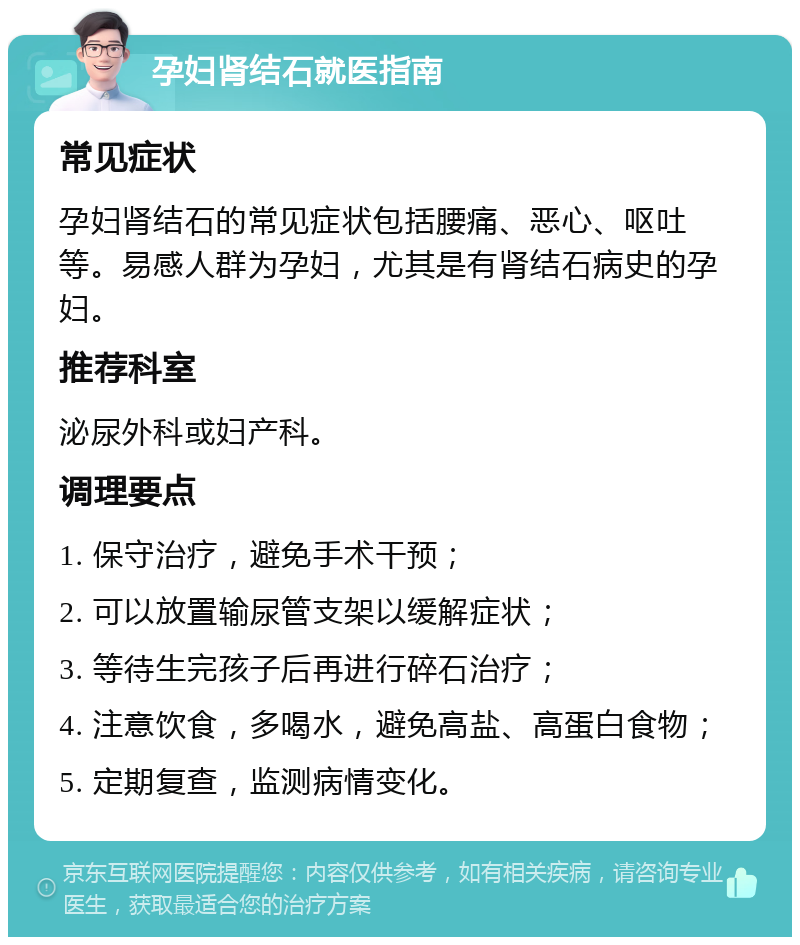 孕妇肾结石就医指南

常见症状

孕妇肾结石的常见症状包括腰痛、恶心、呕吐等。易感人群为孕妇，尤其是有肾结石病史的孕妇。

推荐科室

泌尿外科或妇产科。

调理要点

1. 保守治疗，避免手术干预；

2. 可以放置输尿管支架以缓解症状；

3. 等待生完孩子后再进行碎石治疗；

4. 注意饮食，多喝水，避免高盐、高蛋白食物；

5. 定期复查，监测病情变化。

京东互联网医院提醒您：内容仅供参考，如有相关疾病，请咨询专业医生，获取最适合您的治疗方案